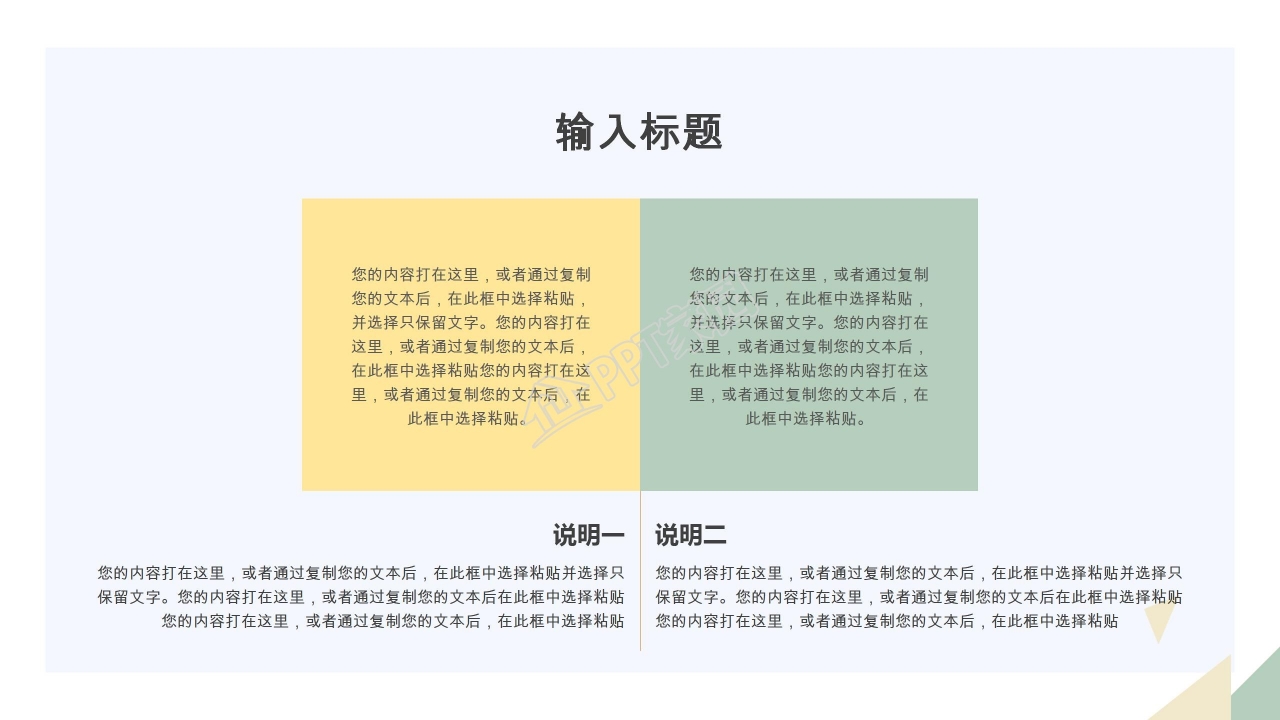 输入标题

您的内容打在这里，或者通过复制您的文本后，在此框中选择粘贴，并选择只保留文字。您的内容打在这里，或者通过复制您的文本后，在此框中选择粘贴您的内容打在这里，或者通过复制您的文本后，在此框中选择粘贴。

您的内容打在这里，或者通过复制您的文本后，在此框中选择粘贴，并选择只保留文字。您的内容打在这里，或者通过复制您的文本后，在此框中选择粘贴您的内容打在这里，或者通过复制您的文本后，在此框中选择粘贴。

说明一

您的内容打在这里，或者通过复制您的文本后，在此框中选择粘贴并选择只保留文字。您的内容打在这里，或者通过复制您的文本后在此框中选择粘贴您的内容打在这里，或者通过复制您的文本后，在此框中选择粘贴

说明二

您的内容打在这里，或者通过复制您的文本后，在此框中选择粘贴并选择只保留文字。您的内容打在这里，或者通过复制您的文本后在此框中选择粘贴您的内容打在这里，或者通过复制您的文本后，在此框中选择粘贴